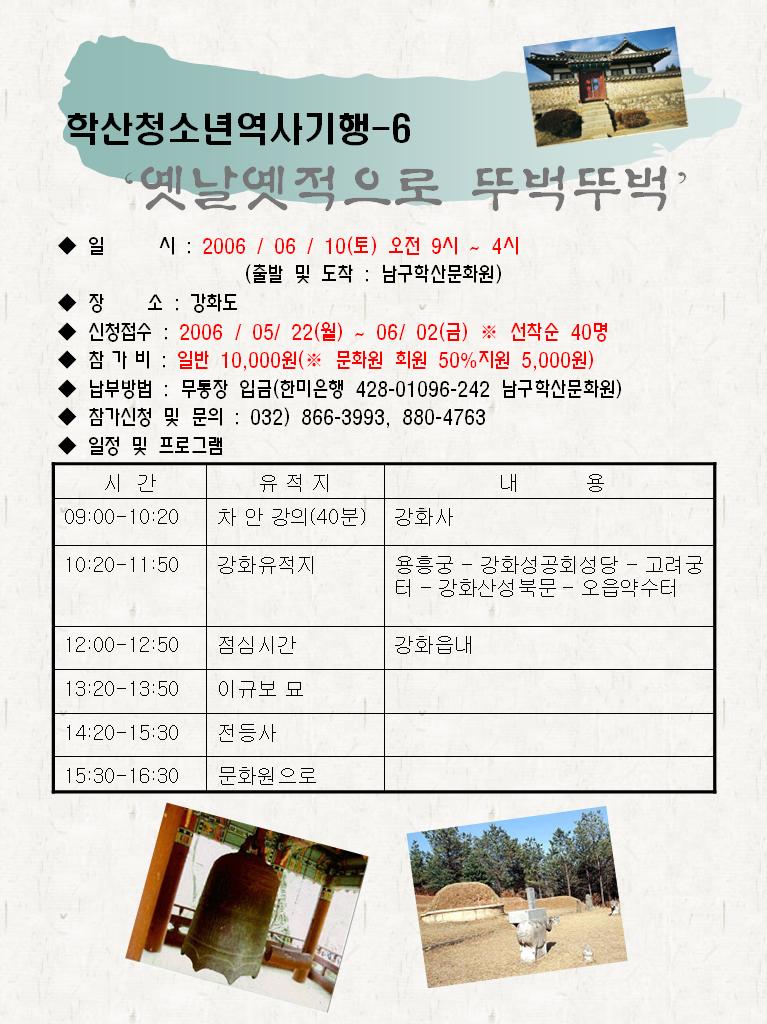 학산청소년역사기행-6

'옛날옛적으로 뚜벅뚜벅'

◆ 일 시 : 2006 / 06 / 10(토) 오전 9시 ~ 4시
(출발 및 도착 : 남구학산문화원)

◆ 장 소 : 강화도

◆ 신청접수 : 2006 / 05/ 22(월) ~ 06/ 02(금) ※ 선착순 40명

◆ 참 가 비 : 일반 10,000원(※ 문화원 회원 50%지원 5,000원)

◆ 납부방법 : 무통장 입금(한미은행 428-01096-242 남구학산문화원)

◆ 참가신청 및 문의 : 032) 866-3993, 880-4763

◆ 일정 및 프로그램

| 시 간 | 유 적 지 | 내 용 |
|---|---|---|
| 09:00-10:20 | 차 안 강의(40분) | 강화사 |
| 10:20-11:50 | 강화유적지 | 용흥궁 - 강화성공회성당 - 고려궁터 - 강화산성북문 - 오읍약수터 |
| 12:00-12:50 | 점심시간 | 강화읍내 |
| 13:20-13:50 | 이규보 묘 | |
| 14:20-15:30 | 전등사 | |
| 15:30-16:30 | 문화원으로 | |